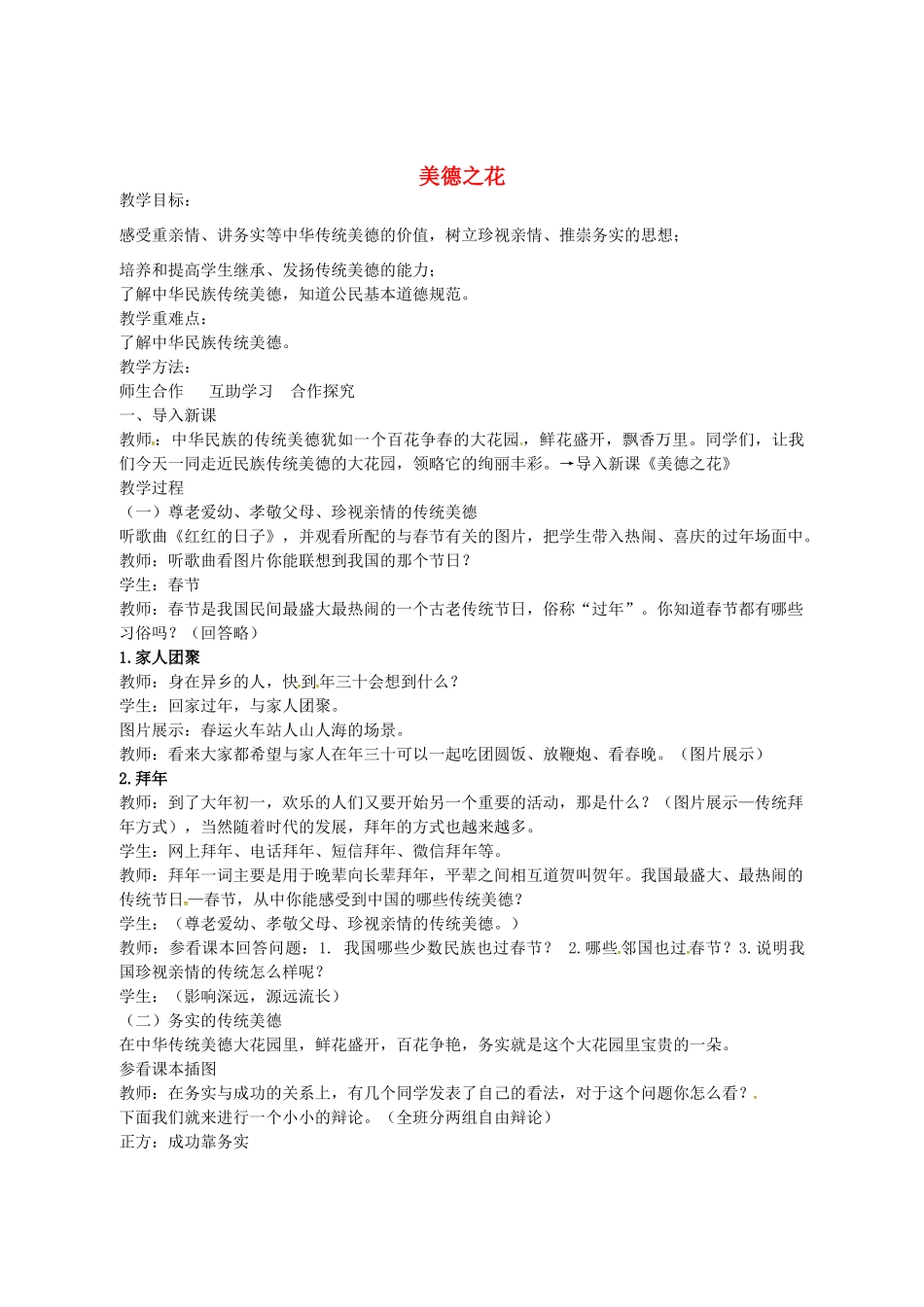 美德之花

教学目标：

感受重亲情、讲务实等中华传统美德的价值，树立珍视亲情、推崇务实的思想；

培养和提高学生继承、发扬传统美德的能力；
了解中华民族传统美德，知道公民基本道德规范。
教学重难点：
了解中华民族传统美德。
教学方法：
师生合作　互助学习　合作探究
一、导入新课
教师：中华民族的传统美德犹如一个百花争春的大花园，鲜花盛开，飘香万里。同学们，让我们今天一同走近民族传统美德的大花园，领略它的绚丽丰彩。→导入新课《美德之花》
教学过程
（一）尊老爱幼、孝敬父母、珍视亲情的传统美德
听歌曲《红红的日子》，并观看所配的与春节有关的图片，把学生带入热闹、喜庆的过年场面中。
教师：听歌曲看图片你能联想到我国的那个节日？
学生：春节
教师：春节是我国民间最盛大最热闹的一个古老传统节日，俗称“过年”。你知道春节都有哪些习俗吗？（回答略）
1.家人团聚
教师：身在异乡的人，快到年三十会想到什么？
学生：回家过年，与家人团聚。
图片展示：春运火车站人山人海的场景。
教师：看来大家都希望与家人在年三十可以一起吃团圆饭、放鞭炮、看春晚。（图片展示）
2.拜年
教师：到了大年初一，欢乐的人们又要开始另一个重要的活动，那是什么？（图片展示—传统拜年方式），当然随着时代的发展，拜年的方式也越来越多。
学生：网上拜年、电话拜年、短信拜年、微信拜年等。
教师：拜年一词主要是用于晚辈向长辈拜年，平辈之间相互道贺叫贺年。我国最盛大、最热闹的传统节日—春节，从中你能感受到中国的哪些传统美德？
学生：（尊老爱幼、孝敬父母、珍视亲情的传统美德。）
教师：参看课本回答问题：1. 我国哪些少数民族也过春节？ 2.哪些邻国也过春节？3.说明我国珍视亲情的传统怎么样呢？
学生：（影响深远，源远流长）
（二）务实的传统美德
在中华传统美德大花园里，鲜花盛开，百花争艳，务实就是这个大花园里宝贵的一朵。
参看课本插图
教师：在务实与成功的关系上，有几个同学发表了自己的看法，对于这个问题你怎么看？
下面我们就来进行一个小小的辩论。（全班分两组自由辩论）
正方：成功靠务实